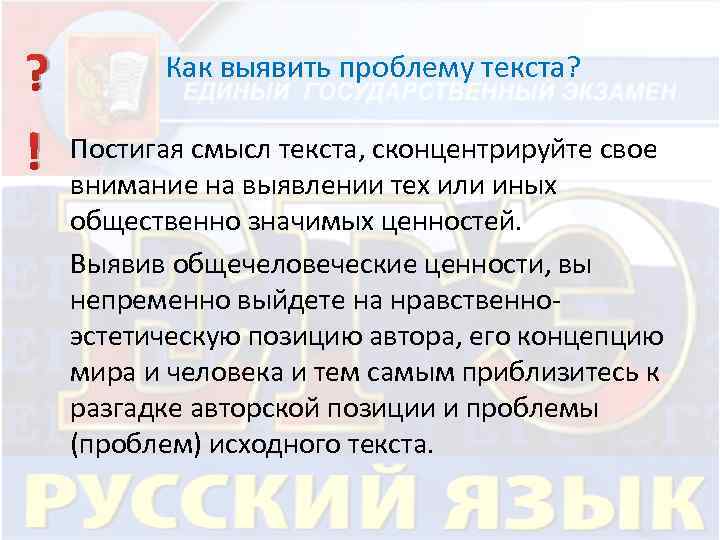 ?
Как выявить проблему текста?
ЕДИНЫЙ ГОСУДАРСТВЕННЫЙ ЭКЗАМЕН

!
Постигая смысл текста, сконцентрируйте свое внимание на выявлении тех или иных общественно значимых ценностей.

Выявив общечеловеческие ценности, вы непременно выйдете на нравственно-эстетическую позицию автора, его концепцию мира и человека и тем самым приблизитесь к разгадке авторской позиции и проблемы (проблем) исходного текста.

ЕГЭ

РУССКИЙ ЯЗЫК